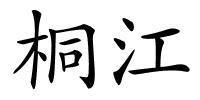 桐江